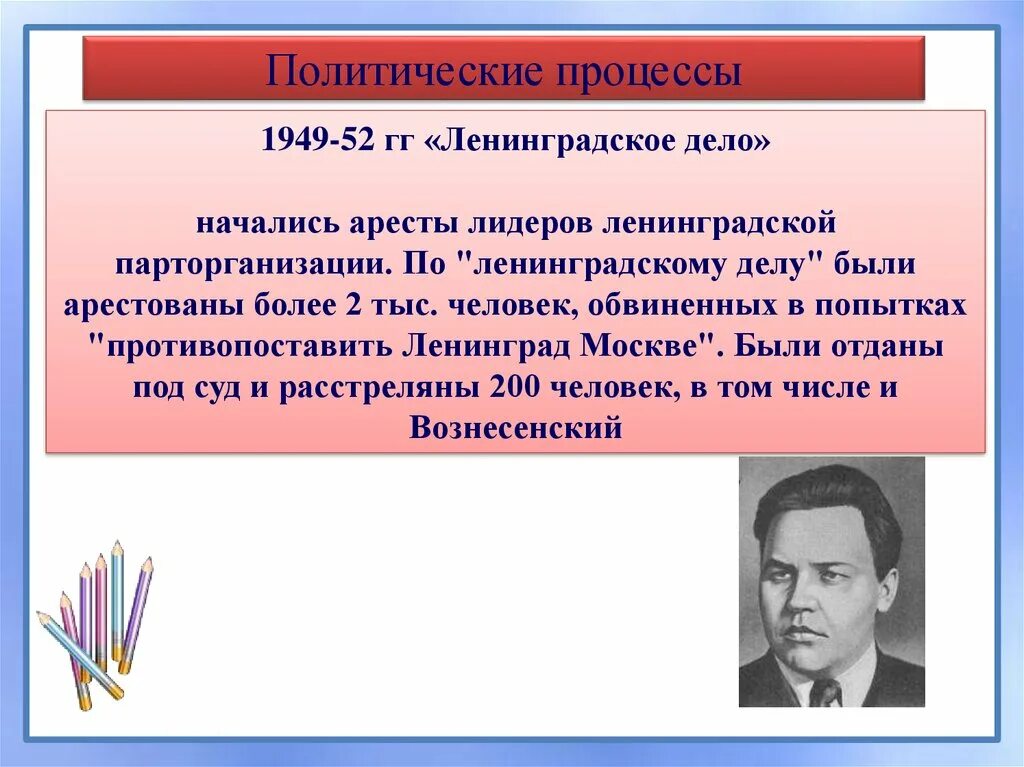 Политические процессы

1949-52 гг «Ленинградское дело»

начались аресты лидеров ленинградской парторганизации. По "ленинградскому делу" были арестованы более 2 тыс. человек, обвиненных в попытках "противопоставить Ленинград Москве". Были отданы под суд и расстреляны 200 человек, в том числе и Вознесенский